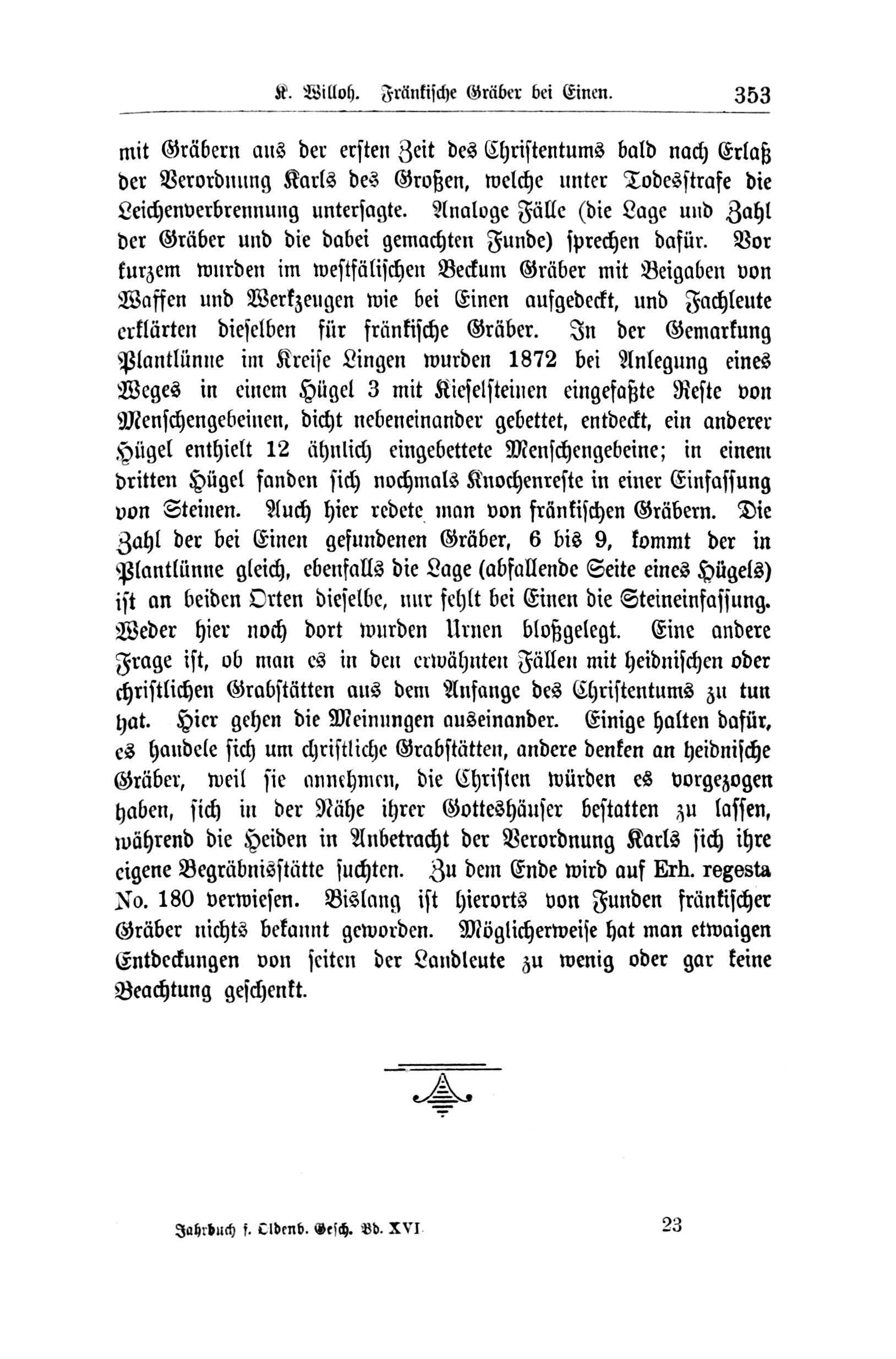 K. Willoh. Fränkische Gräber bei Einen. 353

mit Gräbern aus der ersten Zeit des Christentums bald nach Erlaß der Verordnung Karls des Großen, welche unter Todesstrafe die Leichenverbrennung untersagte. Analoge Fälle (die Lage und Zahl der Gräber und die dabei gemachten Funde) sprechen dafür. Vor kurzem wurden im westfälischen Beckum Gräber mit Beigaben von Waffen und Werkzeugen wie bei Einen aufgedeckt, und Fachleute erklärten dieselben für fränkische Gräber. In der Gemarkung Plantlünne im Kreise Lingen wurden 1872 bei Anlegung eines Weges in einem Hügel 3 mit Kieselsteinen eingefaßte Reste von Menschengebeinen, dicht nebeneinander gebettet, entdeckt, ein anderer Hügel enthielt 12 ähnlich eingebettete Menschengebeine; in einem dritten Hügel fanden sich nochmals Knochenreste in einer Einfassung von Steinen. Auch hier redete man von fränkischen Gräbern. Die Zahl der bei Einen gefundenen Gräber, 6 bis 9, kommt der in Plantlünne gleich, ebenfalls die Lage (abfallende Seite eines Hügels) ist an beiden Orten dieselbe, nur fehlt bei Einen die Steineinfassung. Weder hier noch dort wurden Urnen bloßgelegt. Eine andere Frage ist, ob man es in den erwähnten Fällen mit heidnischen oder christlichen Grabstätten aus dem Anfange des Christentums zu tun hat. Hier gehen die Meinungen auseinander. Einige halten dafür, es handele sich um christliche Grabstätten, andere denken an heidnische Gräber, weil sie annehmen, die Christen würden es vorgezogen haben, sich in der Nähe ihrer Gotteshäuser bestatten zu lassen, während die Heiden in Anbetracht der Verordnung Karls sich ihre eigene Begräbnisstätte suchten. Zu dem Ende wird auf Erh. regesta No. 180 verwiesen. Bislang ist hierorts von Funden fränkischer Gräber nichts bekannt geworden. Möglicherweise hat man etwaigen Entdeckungen von seiten der Landleute zu wenig oder gar keine Beachtung geschenkt.

Jahrbuch f. Oldenb. Gesch. Bd. XVI 23